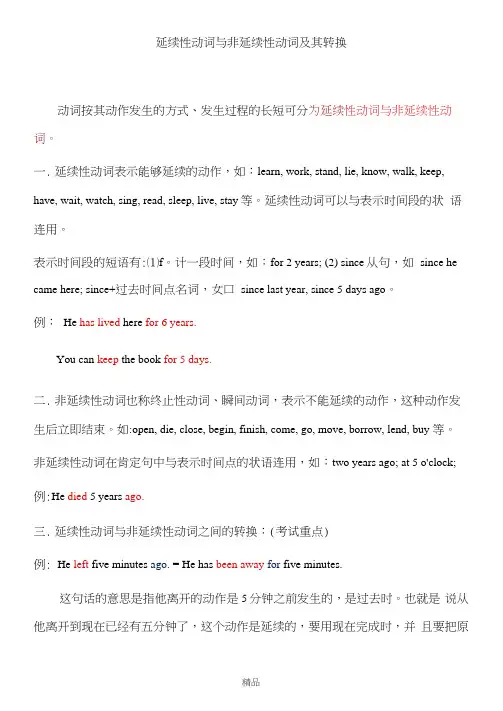 延续性动词与非延续性动词及其转换

动词按其动作发生的方式、发生过程的长短可分为延续性动词与非延续性动词。

一. 延续性动词表示能够延续的动作，如：learn, work, stand, lie, know, walk, keep, have, wait, watch, sing, read, sleep, live, stay 等。延续性动词可以与表示时间段的状 语连用。

表示时间段的短语有:(1)f。计一段时间，如：for 2 years; (2) since 从句，如 since he came here; since+过去时间点名词，女口 since last year, since 5 days ago。

例： He has lived here for 6 years.

You can keep the book for 5 days.

二. 非延续性动词也称终止性动词、瞬间动词，表示不能延续的动作，这种动作发生后立即结束。如:open, die, close, begin, finish, come, go, move, borrow, lend, buy 等。

非延续性动词在肯定句中与表示时间点的状语连用，如：two years ago; at 5 o'clock;

例: He died 5 years ago.

三. 延续性动词与非延续性动词之间的转换：(考试重点)

例: He left five minutes ago. = He has been away for five minutes.

这句话的意思是指他离开的动作是 5 分钟之前发生的，是过去时。也就是 说从他离开到现在已经有五分钟了，这个动作是延续的，要用现在完成时，并 且要把原

精品